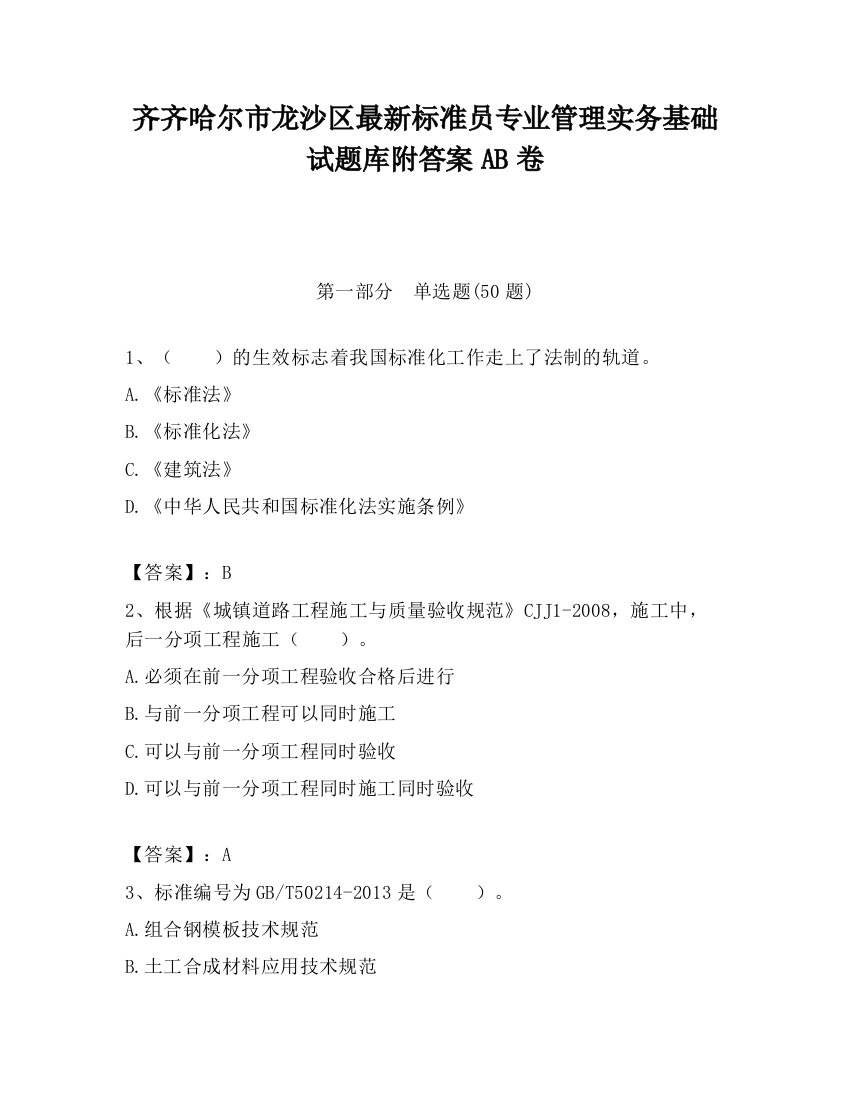 齐齐哈尔市龙沙区最新标准员专业管理实务基础试题库附答案 AB 卷

第一部分　单选题(50 题)

1、（　　）的生效标志着我国标准化工作走上了法制的轨道。

A.《标准法》

B.《标准化法》

C.《建筑法》

D.《中华人民共和国标准化法实施条例》

【答案】：B

2、根据《城镇道路工程施工与质量验收规范》CJJ1-2008，施工中，后一分项工程施工（　　）。

A.必须在前一分项工程验收合格后进行

B.与前一分项工程可以同时施工

C.可以与前一分项工程同时验收

D.可以与前一分项工程同时施工同时验收

【答案】：A

3、标准编号为 GB/T50214-2013 是（　　）。

A.组合钢模板技术规范

B.土工合成材料应用技术规范